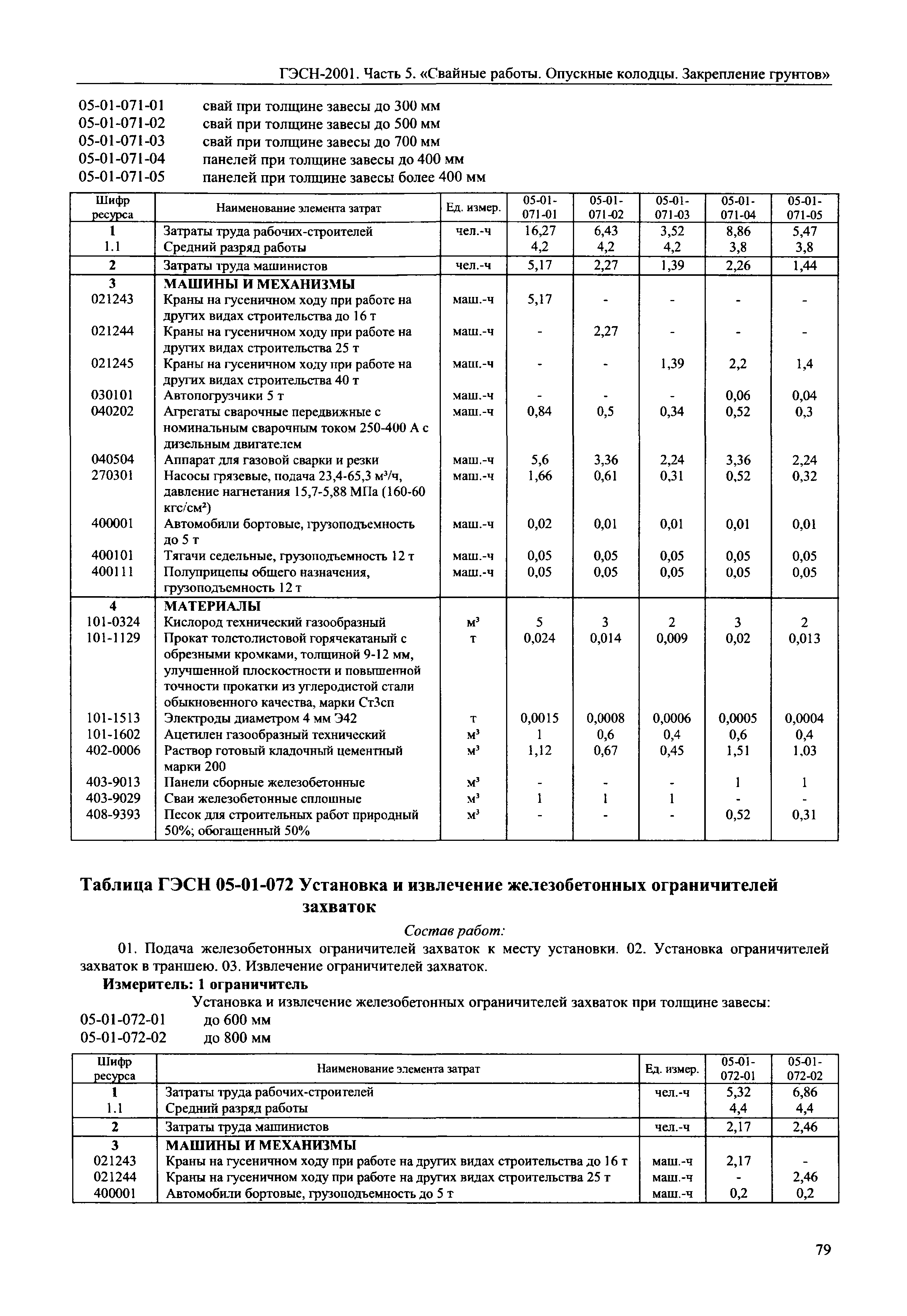 ГЭСН-2001. Часть 5. «Свайные работы. Опускные колодцы. Закрепление грунтов»

05-01-071-01 свай при толщине завесы до 300 мм
05-01-071-02 свай при толщине завесы до 500 мм
05-01-071-03 свай при толщине завесы до 700 мм
05-01-071-04 панелей при толщине завесы до 400 мм
05-01-071-05 панелей при толщине завесы более 400 мм

| Шифр ресурса | Наименование элемента затрат | Ед. измер. | 05-01-071-01 | 05-01-071-02 | 05-01-071-03 | 05-01-071-04 | 05-01-071-05 |
|---|---|---|---|---|---|---|---|
| 1 | Затраты труда рабочих-строителей | чел.-ч | 16,27 | 6,43 | 3,52 | 8,86 | 5,47 |
| 1.1 | Средний разряд работы | | 4,2 | 4,2 | 4,2 | 3,8 | 3,8 |
| 2 | Затраты труда машинистов | чел.-ч | 5,17 | 2,27 | 1,39 | 2,26 | 1,44 |
| 3 | МАШИНЫ И МЕХАНИЗМЫ | | | | | | |
| 021243 | Краны на гусеничном ходу при работе на других видах строительства до 16 т | маш.-ч | 5,17 | - | - | - | - |
| 021244 | Краны на гусеничном ходу при работе на других видах строительства 25 т | маш.-ч | - | 2,27 | - | - | - |
| 021245 | Краны на гусеничном ходу при работе на других видах строительства 40 т | маш.-ч | - | - | 1,39 | 2,2 | 1,4 |
| 030101 | Автопогрузчики 5 т | маш.-ч | - | - | - | 0,06 | 0,04 |
| 040202 | Агрегаты сварочные передвижные с номинальным сварочным током 250-400 А с дизельным двигателем | маш.-ч | 0,84 | 0,5 | 0,34 | 0,52 | 0,3 |
| 040504 | Аппарат для газовой сварки и резки | маш.-ч | 5,6 | 3,36 | 2,24 | 3,36 | 2,24 |
| 270301 | Насосы грязевые, подача 23,4-65,3 м³/ч, давление нагнетания 15,7-5,88 МПа (160-60 кгс/см²) | маш.-ч | 1,66 | 0,61 | 0,31 | 0,52 | 0,32 |
| 400001 | Автомобили бортовые, грузоподъемность до 5 т | маш.-ч | 0,02 | 0,01 | 0,01 | 0,01 | 0,01 |
| 400101 | Тягачи седельные, грузоподъемность 12 т | маш.-ч | 0,05 | 0,05 | 0,05 | 0,05 | 0,05 |
| 400111 | Полуприцепы общего назначения, грузоподъемность 12 т | маш.-ч | 0,05 | 0,05 | 0,05 | 0,05 | 0,05 |
| 4 | МАТЕРИАЛЫ | | | | | | |
| 101-0324 | Кислород технический газообразный | м³ | 5 | 3 | 2 | 3 | 2 |
| 101-1129 | Прокат толстолистовой горячекатаный с обрезными кромками, толщиной 9-12 мм, улучшенной плоскостности и повышенной точности прокатки из углеродистой стали обыкновенного качества, марки Ст3сп | т | 0,024 | 0,014 | 0,009 | 0,02 | 0,013 |
| 101-1513 | Электроды диаметром 4 мм Э42 | т | 0,0015 | 0,0008 | 0,0006 | 0,0005 | 0,0004 |
| 101-1602 | Ацетилен газообразный технический | м³ | 1 | 0,6 | 0,4 | 0,6 | 0,4 |
| 402-0006 | Раствор готовый кладочный цементный марки 200 | м³ | 1,12 | 0,67 | 0,45 | 1,51 | 1,03 |
| 403-9013 | Панели сборные железобетонные | м³ | - | - | - | 1 | 1 |
| 403-9029 | Сваи железобетонные сплошные | м³ | 1 | 1 | 1 | - | - |
| 408-9393 | Песок для строительных работ природный 50%; обогащенный 50% | м³ | - | - | - | 0,52 | 0,31 |

Таблица ГЭСН 05-01-072 Установка и извлечение железобетонных ограничителей захваток

Состав работ:

01. Подача железобетонных ограничителей захваток к месту установки. 02. Установка ограничителей захваток в траншею. 03. Извлечение ограничителей захваток.

Измеритель: 1 ограничитель

Установка и извлечение железобетонных ограничителей захваток при толщине завесы:
05-01-072-01 до 600 мм
05-01-072-02 до 800 мм

| Шифр ресурса | Наименование элемента затрат | Ед. измер. | 05-01-072-01 | 05-01-072-02 |
|---|---|---|---|---|
| 1 | Затраты труда рабочих-строителей | чел.-ч | 5,32 | 6,86 |
| 1.1 | Средний разряд работы | | 4,4 | 4,4 |
| 2 | Затраты труда машинистов | чел.-ч | 2,17 | 2,46 |
| 3 | МАШИНЫ И МЕХАНИЗМЫ | | | |
| 021243 | Краны на гусеничном ходу при работе на других видах строительства до 16 т | маш.-ч | 2,17 | - |
| 021244 | Краны на гусеничном ходу при работе на других видах строительства 25 т | маш.-ч | - | 2,46 |
| 400001 | Автомобили бортовые, грузоподъемность до 5 т | маш.-ч | 0,2 | 0,2 |

79